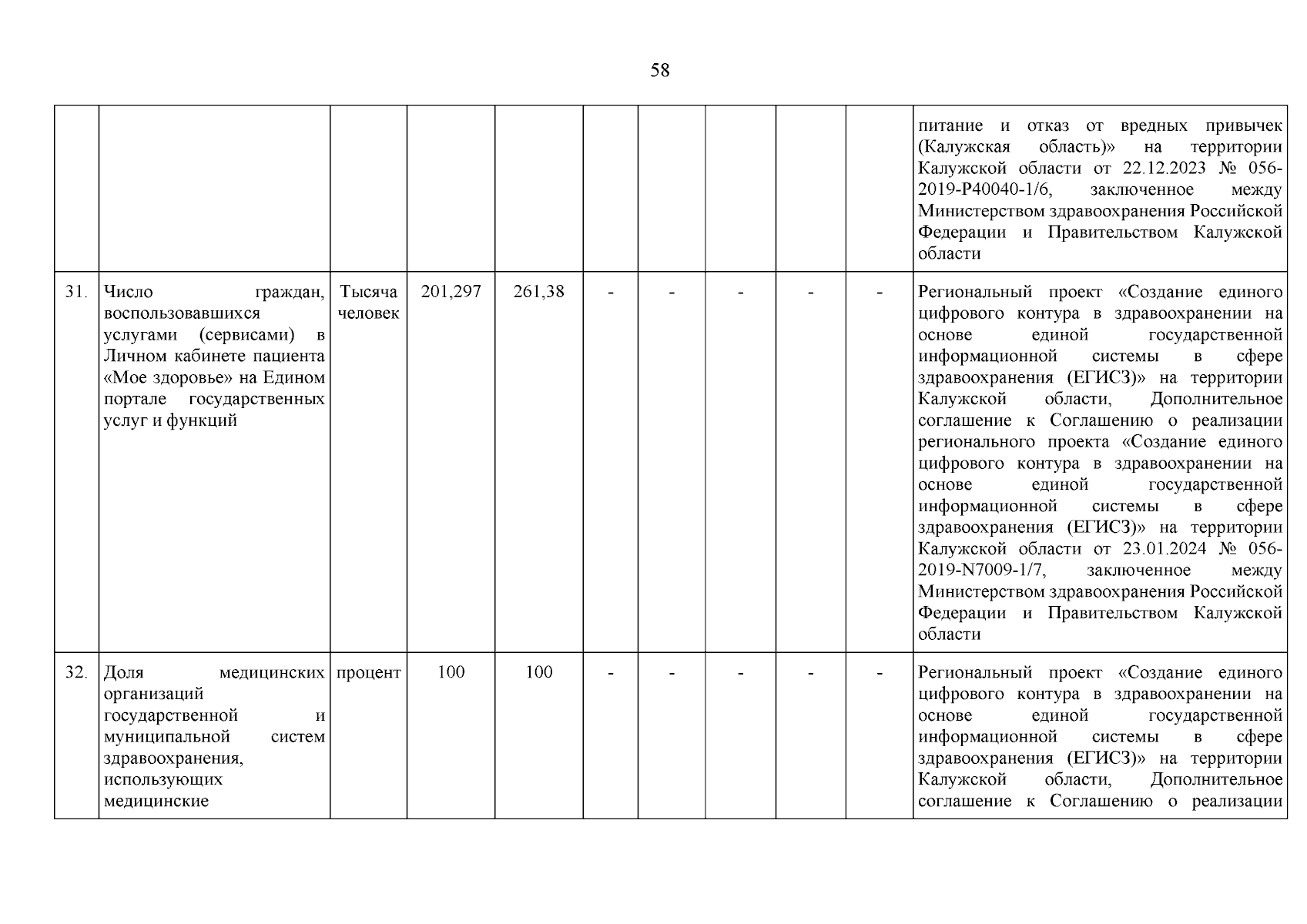 58

|  |  |  |  |  |  |  |  |  |  |  |
|---|---|---|---|---|---|---|---|---|---|---|
|  |  |  |  |  |  |  |  |  |  | питание и отказ от вредных привычек (Калужская область)» на территории Калужской области от 22.12.2023 № 056-2019-P40040-1/6, заключенное между Министерством здравоохранения Российской Федерации и Правительством Калужской области |
| 31. | Число граждан, воспользовавшихся услугами (сервисами) в Личном кабинете пациента «Мое здоровье» на Едином портале государственных услуг и функций | Тысяча человек | 201,297 | 261,38 | - | - | - | - | - | Региональный проект «Создание единого цифрового контура в здравоохранении на основе единой государственной информационной системы в сфере здравоохранения (ЕГИСЗ)» на территории Калужской области, Дополнительное соглашение к Соглашению о реализации регионального проекта «Создание единого цифрового контура в здравоохранении на основе единой государственной информационной системы в сфере здравоохранения (ЕГИСЗ)» на территории Калужской области от 23.01.2024 № 056-2019-N7009-1/7, заключенное между Министерством здравоохранения Российской Федерации и Правительством Калужской области |
| 32. | Доля медицинских организаций государственной и муниципальной систем здравоохранения, использующих медицинские | процент | 100 | 100 | - | - | - | - | - | Региональный проект «Создание единого цифрового контура в здравоохранении на основе единой государственной информационной системы в сфере здравоохранения (ЕГИСЗ)» на территории Калужской области, Дополнительное соглашение к Соглашению о реализации |